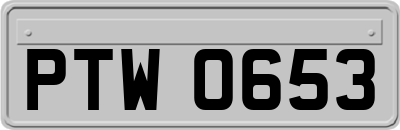 PTW 0653